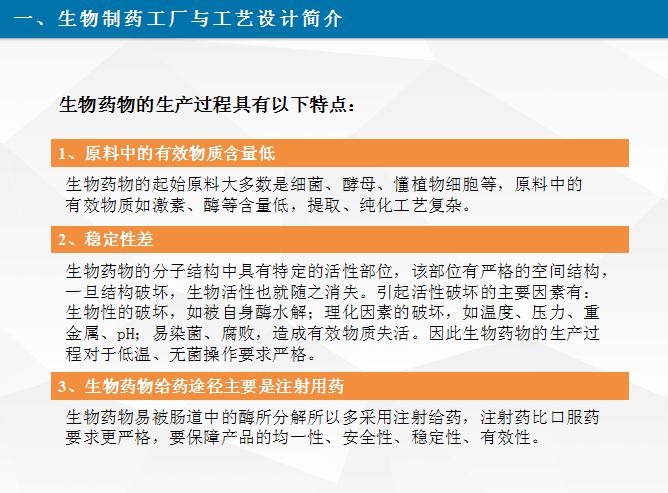 一、生物制药工厂与工艺设计简介

生物药物的生产过程具有以下特点：

1、原料中的有效物质含量低

生物药物的起始原料大多数是细菌、酵母、懂植物细胞等，原料中的有效物质如激素、酶等含量低，提取、纯化工艺复杂。

2、稳定性差

生物药物的分子结构中具有特定的活性部位，该部位有严格的空间结构，一旦结构破坏，生物活性也就随之消失。引起活性破坏的主要因素有：生物性的破坏，如被自身酶水解；理化因素的破坏，如温度、压力、重金属、pH；易染菌、腐败，造成有效物质失活。因此生物药物的生产过程对于低温、无菌操作要求严格。

3、生物药物给药途径主要是注射用药

生物药物易被肠道中的酶所分解所以多采用注射给药，注射药比口服药要求更严格，要保障产品的均一性、安全性、稳定性、有效性。